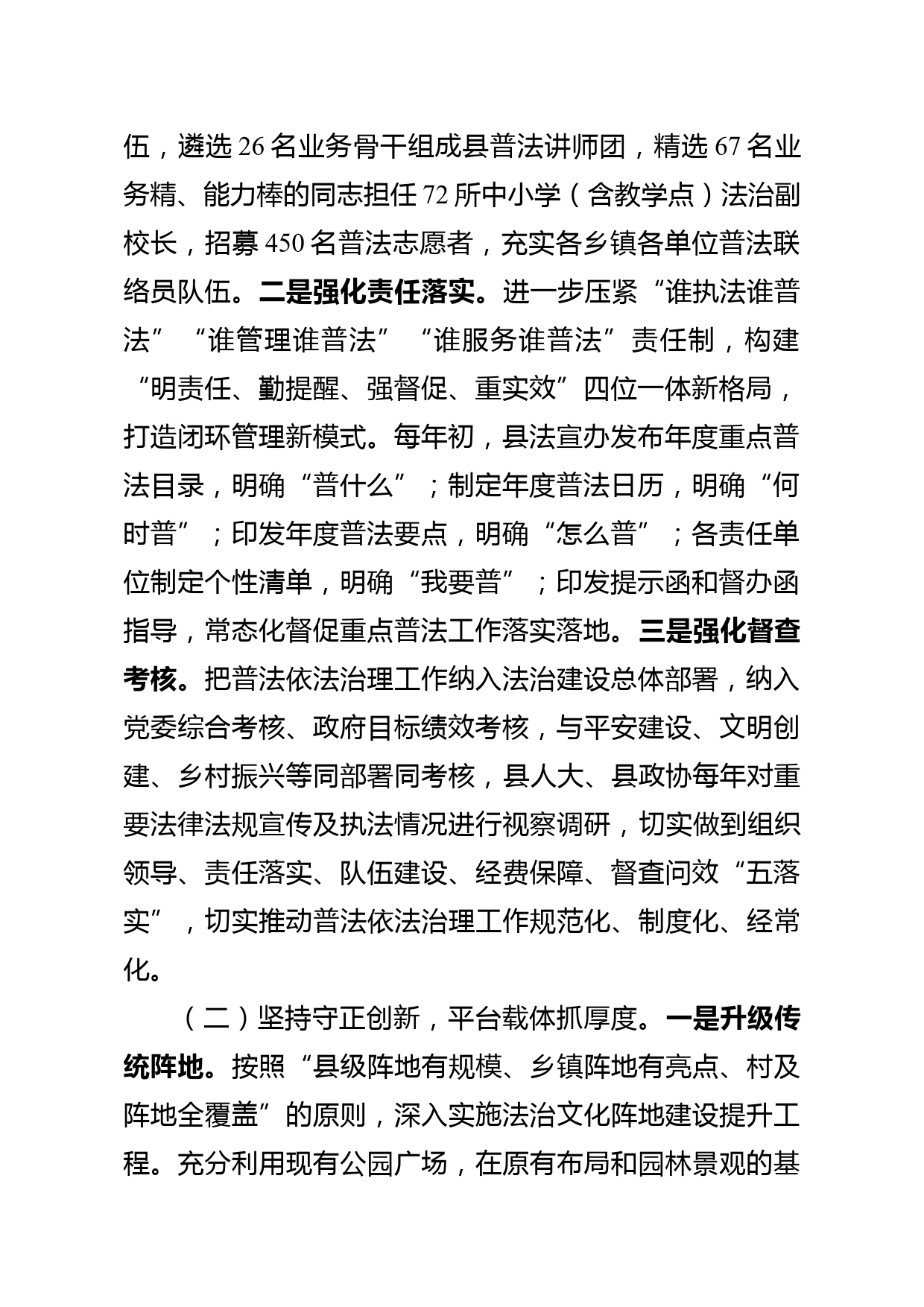 伍，遴选26名业务骨干组成县普法讲师团，精选67名业务精、能力棒的同志担任72所中小学（含教学点）法治副校长，招募450名普法志愿者，充实各乡镇各单位普法联络员队伍。二是强化责任落实。进一步压紧“谁执法谁普法”“谁管理谁普法”“谁服务谁普法”责任制，构建“明责任、勤提醒、强督促、重实效”四位一体新格局，打造闭环管理新模式。每年初，县法宣办发布年度重点普法目录，明确“普什么”；制定年度普法日历，明确“何时普”；印发年度普法要点，明确“怎么普”；各责任单位制定个性清单，明确“我要普”；印发提示函和督办函指导，常态化督促重点普法工作落实落地。三是强化督查考核。把普法依法治理工作纳入法治建设总体部署，纳入党委综合考核、政府目标绩效考核，与平安建设、文明创建、乡村振兴等同部署同考核，县人大、县政协每年对重要法律法规宣传及执法情况进行视察调研，切实做到组织领导、责任落实、队伍建设、经费保障、督查问效“五落实”，切实推动普法依法治理工作规范化、制度化、经常化。

（二）坚持守正创新，平台载体抓厚度。一是升级传统阵地。按照“县级阵地有规模、乡镇阵地有亮点、村及阵地全覆盖”的原则，深入实施法治文化阵地建设提升工程。充分利用现有公园广场，在原有布局和园林景观的基